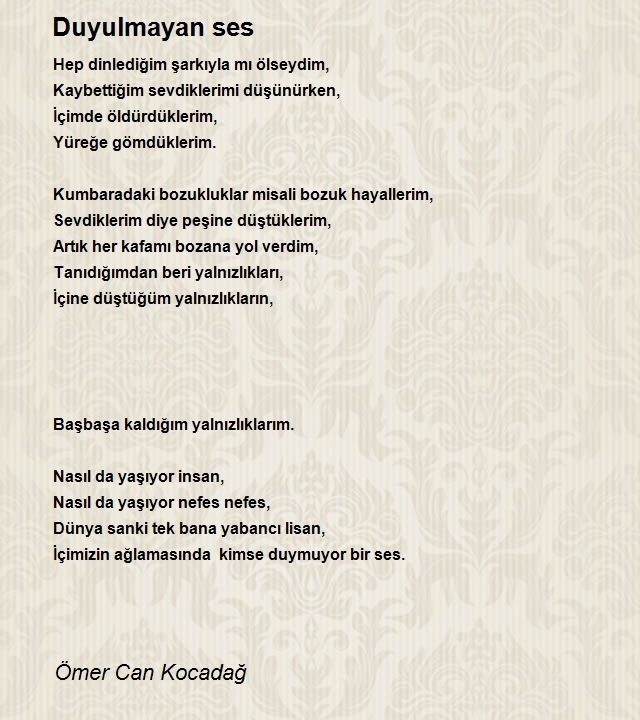 Duyulmayan ses

Hep dinlediğim şarkıyla mı ölseydim,
Kaybettiğim sevdiklerimi düşünürken,
İçimde öldürdüklerim,
Yüreğe gömdüklerim.

Kumbaradaki bozukluklar misali bozuk hayallerim,
Sevdiklerim diye peşine düştüklerim,
Artık her kafamı bozana yol verdim,
Tanıdığımdan beri yalnızlıkları,
İçine düştüğüm yalnızlıkların,

Başbaşa kaldığım yalnızlıklarım.

Nasıl da yaşıyor insan,
Nasıl da yaşıyor nefes nefes,
Dünya sanki tek bana yabancı lisan,
İçimizin ağlamasında kimse duymuyor bir ses.

Ömer Can Kocadağ